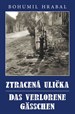 BOHUMIL HRABAL

ZTRACENÁ ULIČKA

DAS VERLORENE GÄSSCHEN